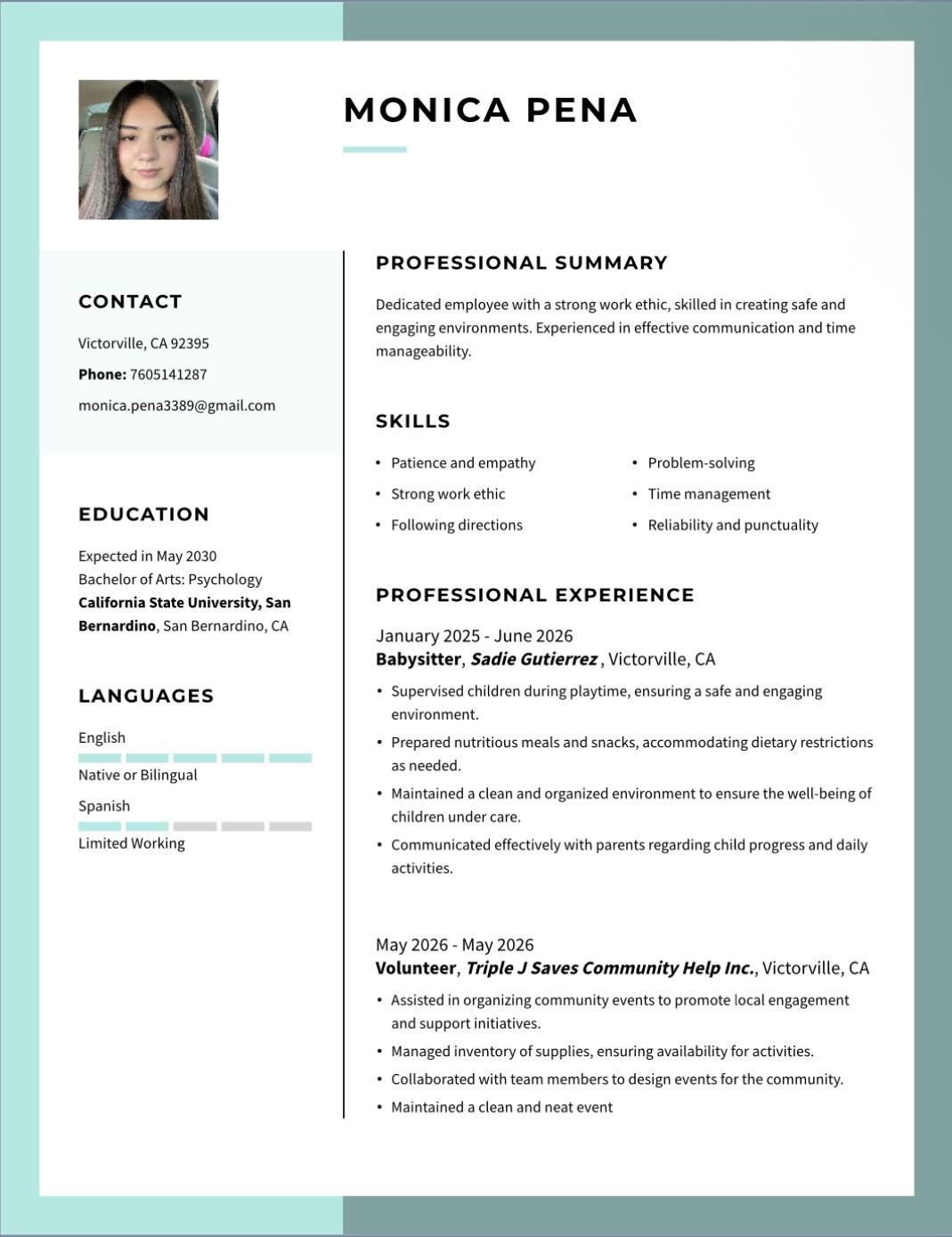 MONICA PENA

CONTACT

Victorville, CA 92395

Phone: 7605141287

monica.pena3389@gmail.com

EDUCATION

Expected in May 2030
Bachelor of Arts: Psychology
California State University, San Bernardino, San Bernardino, CA

LANGUAGES

English
Native or Bilingual

Spanish
Limited Working

PROFESSIONAL SUMMARY

Dedicated employee with a strong work ethic, skilled in creating safe and engaging environments. Experienced in effective communication and time manageability.

SKILLS

• Patience and empathy
• Strong work ethic
• Following directions
• Problem-solving
• Time management
• Reliability and punctuality

PROFESSIONAL EXPERIENCE

January 2025 - June 2026
Babysitter, Sadie Gutierrez , Victorville, CA

• Supervised children during playtime, ensuring a safe and engaging environment.
• Prepared nutritious meals and snacks, accommodating dietary restrictions as needed.
• Maintained a clean and organized environment to ensure the well-being of children under care.
• Communicated effectively with parents regarding child progress and daily activities.

May 2026 - May 2026
Volunteer, Triple J Saves Community Help Inc., Victorville, CA

• Assisted in organizing community events to promote local engagement and support initiatives.
• Managed inventory of supplies, ensuring availability for activities.
• Collaborated with team members to design events for the community.
• Maintained a clean and neat event